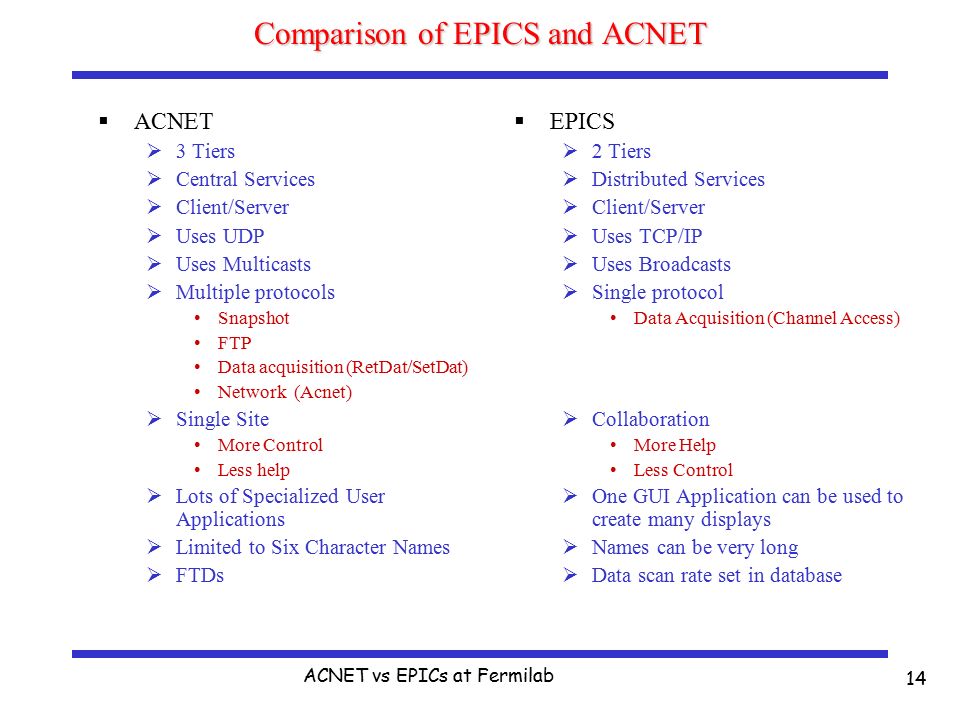 Comparison of EPICS and ACNET

▪ ACNET
➢ 3 Tiers
➢ Central Services
➢ Client/Server
➢ Uses UDP
➢ Uses Multicasts
➢ Multiple protocols
• Snapshot
• FTP
• Data acquisition (RetDat/SetDat)
• Network (Acnet)
➢ Single Site
• More Control
• Less help
➢ Lots of Specialized User Applications
➢ Limited to Six Character Names
➢ FTDs

▪ EPICS
➢ 2 Tiers
➢ Distributed Services
➢ Client/Server
➢ Uses TCP/IP
➢ Uses Broadcasts
➢ Single protocol
• Data Acquisition (Channel Access)
➢ Collaboration
• More Help
• Less Control
➢ One GUI Application can be used to create many displays
➢ Names can be very long
➢ Data scan rate set in database

ACNET vs EPICs at Fermilab

14